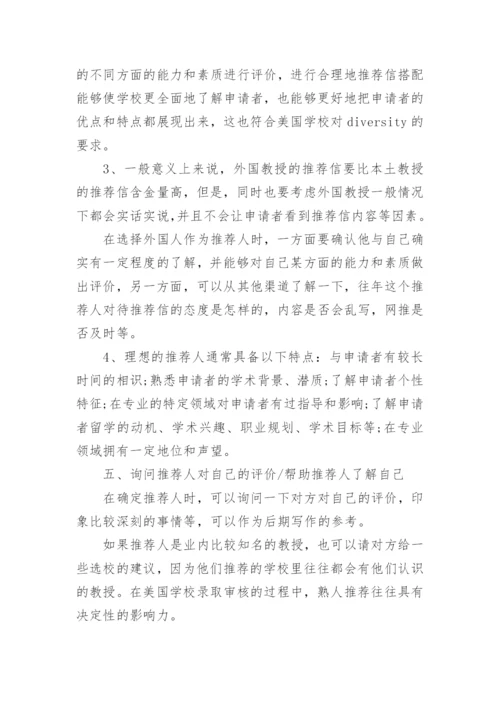 的不同方面的能力和素质进行评价，进行合理地推荐信搭配能够使学校更全面地了解申请者，也能够更好地把申请者的优点和特点都展现出来，这也符合美国学校对 diversity 的要求。

3、一般意义上来说，外国教授的推荐信要比本土教授的推荐信含金量高，但是，同时也要考虑外国教授一般情况下都会实话实说,并且不会让申请者看到推荐信内容等因素。

在选择外国人作为推荐人时，一方面要确认他与自己确实有一定程度的了解，并能够对自己某方面的能力和素质做出评价，另一方面，可以从其他渠道了解一下，往年这个推荐人对待推荐信的态度是怎样的，内容是否会乱写，网推是否及时等。

4、理想的推荐人通常具备以下特点：与申请者有较长时间的相识;熟悉申请者的学术背景、潜质;了解申请者个性特征;在专业的特定领域对申请者有过指导和影响;了解申请者留学的动机、学术兴趣、职业规划、学术目标等;在专业领域拥有一定地位和声望。

五、询问推荐人对自己的评价/帮助推荐人了解自己

在确定推荐人时，可以询问一下对方对自己的评价，印象比较深刻的事情等，可以作为后期写作的参考。

如果推荐人是业内比较知名的教授，也可以请对方给一些选校的建议，因为他们推荐的学校里往往都会有他们认识的教授。在美国学校录取审核的过程中，熟人推荐往往具有决定性的影响力。